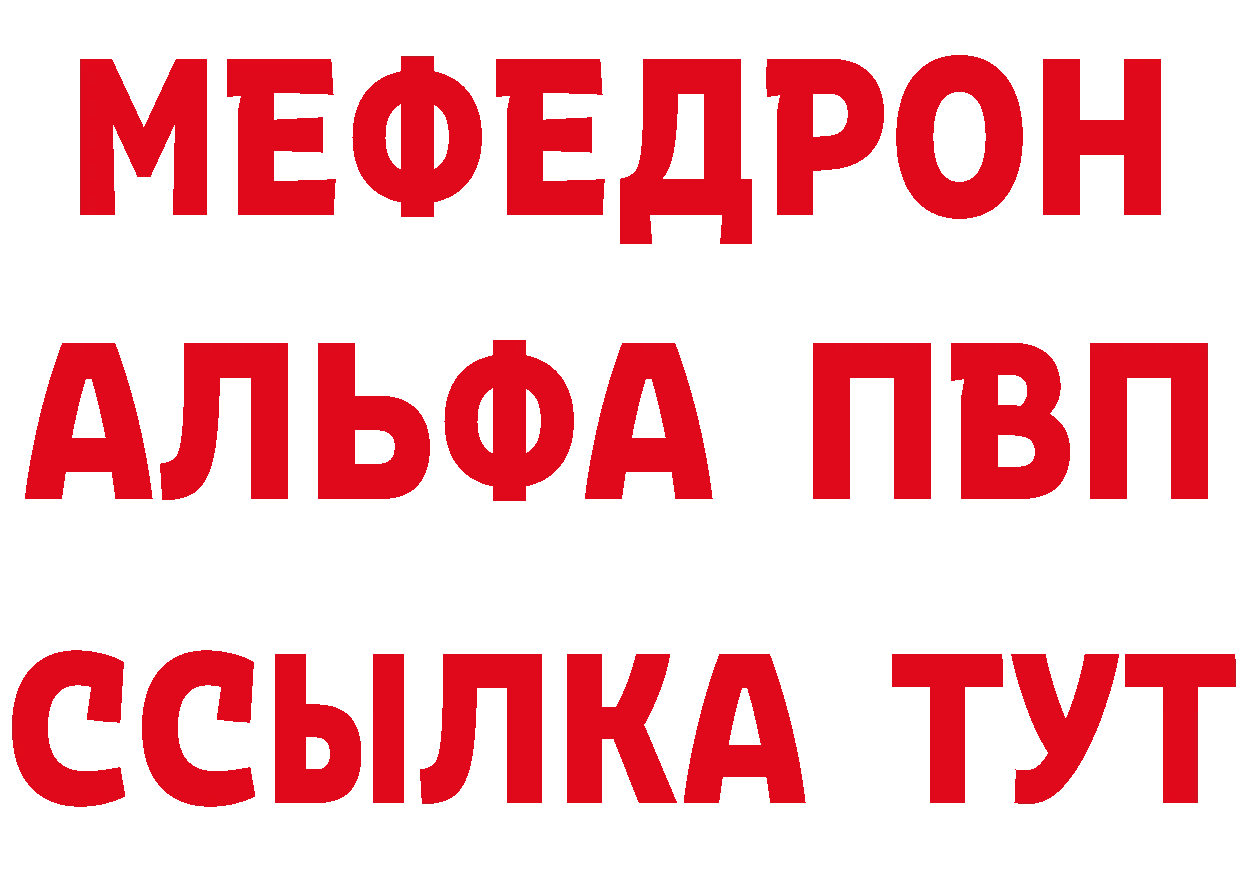 МЕФЕДРОН
АЛЬФА ПВП
ССЫЛКА ТУТ